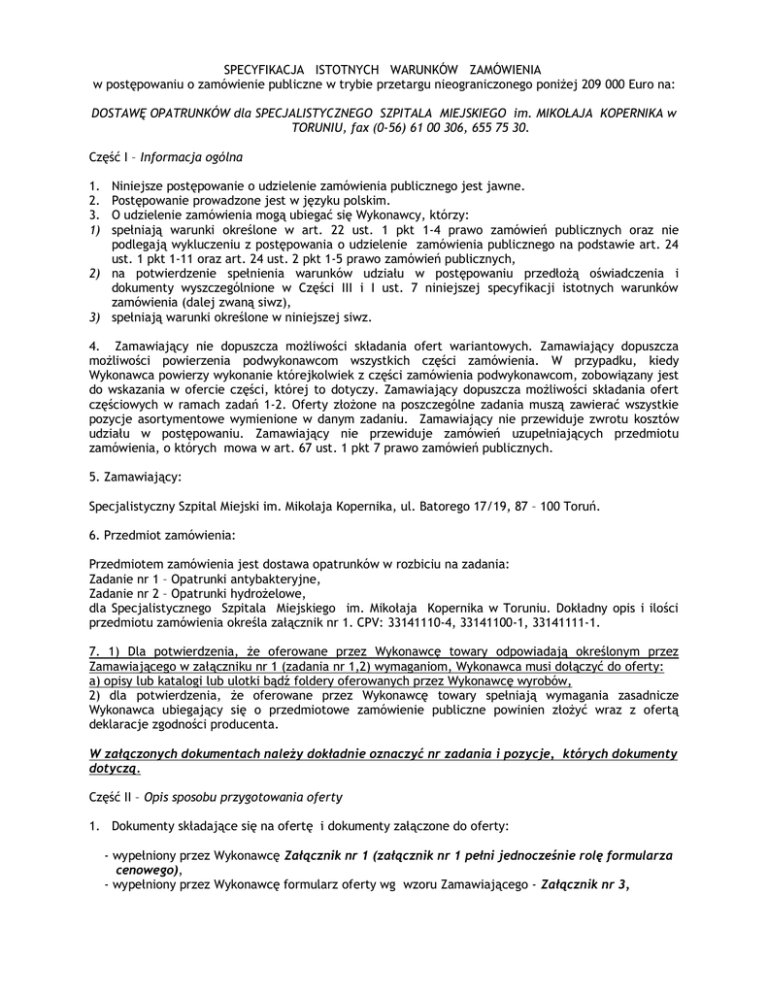 SPECYFIKACJA ISTOTNYCH WARUNKÓW ZAMÓWIENIA
w postępowaniu o zamówienie publiczne w trybie przetargu nieograniczonego poniżej 209 000 Euro na:

DOSTAWĘ OPATRUNKÓW dla SPECJALISTYCZNEGO SZPITALA MIEJSKIEGO im. MIKOŁAJA KOPERNIKA w TORUNIU, fax (0-56) 61 00 306, 655 75 30.

Część I – Informacja ogólna

1. Niniejsze postępowanie o udzielenie zamówienia publicznego jest jawne.
2. Postępowanie prowadzone jest w języku polskim.
3. O udzielenie zamówienia mogą ubiegać się Wykonawcy, którzy:
1) spełniają warunki określone w art. 22 ust. 1 pkt 1-4 prawo zamówień publicznych oraz nie podlegają wykluczeniu z postępowania o udzielenie zamówienia publicznego na podstawie art. 24 ust. 1 pkt 1-11 oraz art. 24 ust. 2 pkt 1-5 prawo zamówień publicznych,
2) na potwierdzenie spełnienia warunków udziału w postępowaniu przedłożą oświadczenia i dokumenty wyszczególnione w Części III i I ust. 7 niniejszej specyfikacji istotnych warunków zamówienia (dalej zwaną siwz),
3) spełniają warunki określone w niniejszej siwz.

4. Zamawiający nie dopuszcza możliwości składania ofert wariantowych. Zamawiający dopuszcza możliwości powierzenia podwykonawcom wszystkich części zamówienia. W przypadku, kiedy Wykonawca powierzy wykonanie którejkolwiek z części zamówienia podwykonawcom, zobowiązany jest do wskazania w ofercie części, której to dotyczy. Zamawiający dopuszcza możliwości składania ofert częściowych w ramach zadań 1-2. Oferty złożone na poszczególne zadania muszą zawierać wszystkie pozycje asortymentowe wymienione w danym zadaniu. Zamawiający nie przewiduje zwrotu kosztów udziału w postępowaniu. Zamawiający nie przewiduje zamówień uzupełniających przedmiotu zamówienia, o których mowa w art. 67 ust. 1 pkt 7 prawo zamówień publicznych.

5. Zamawiający:

Specjalistyczny Szpital Miejski im. Mikołaja Kopernika, ul. Batorego 17/19, 87 – 100 Toruń.

6. Przedmiot zamówienia:

Przedmiotem zamówienia jest dostawa opatrunków w rozbiciu na zadania:
Zadanie nr 1 – Opatrunki antybakteryjne,
Zadanie nr 2 – Opatrunki hydrożelowe,
dla Specjalistycznego Szpitala Miejskiego im. Mikołaja Kopernika w Toruniu. Dokładny opis i ilości przedmiotu zamówienia określa załącznik nr 1. CPV: 33141110-4, 33141100-1, 33141111-1.

7. 1) Dla potwierdzenia, że oferowane przez Wykonawcę towary odpowiadają określonym przez Zamawiającego w załączniku nr 1 (zadania nr 1,2) wymaganiom, Wykonawca musi dołączyć do oferty:
a) opisy lub katalogi lub ulotki bądź foldery oferowanych przez Wykonawcę wyrobów,
2) dla potwierdzenia, że oferowane przez Wykonawcę towary spełniają wymagania zasadnicze Wykonawca ubiegający się o przedmiotowe zamówienie publiczne powinien złożyć wraz z ofertą deklaracje zgodności producenta.

W załączonych dokumentach należy dokładnie oznaczyć nr zadania i pozycje, których dokumenty dotyczą.

Część II – Opis sposobu przygotowania oferty

1. Dokumenty składające się na ofertę i dokumenty załączone do oferty:

- wypełniony przez Wykonawcę Załącznik nr 1 (załącznik nr 1 pełni jednocześnie rolę formularza cenowego),
- wypełniony przez Wykonawcę formularz oferty wg wzoru Zamawiającego - Załącznik nr 3,